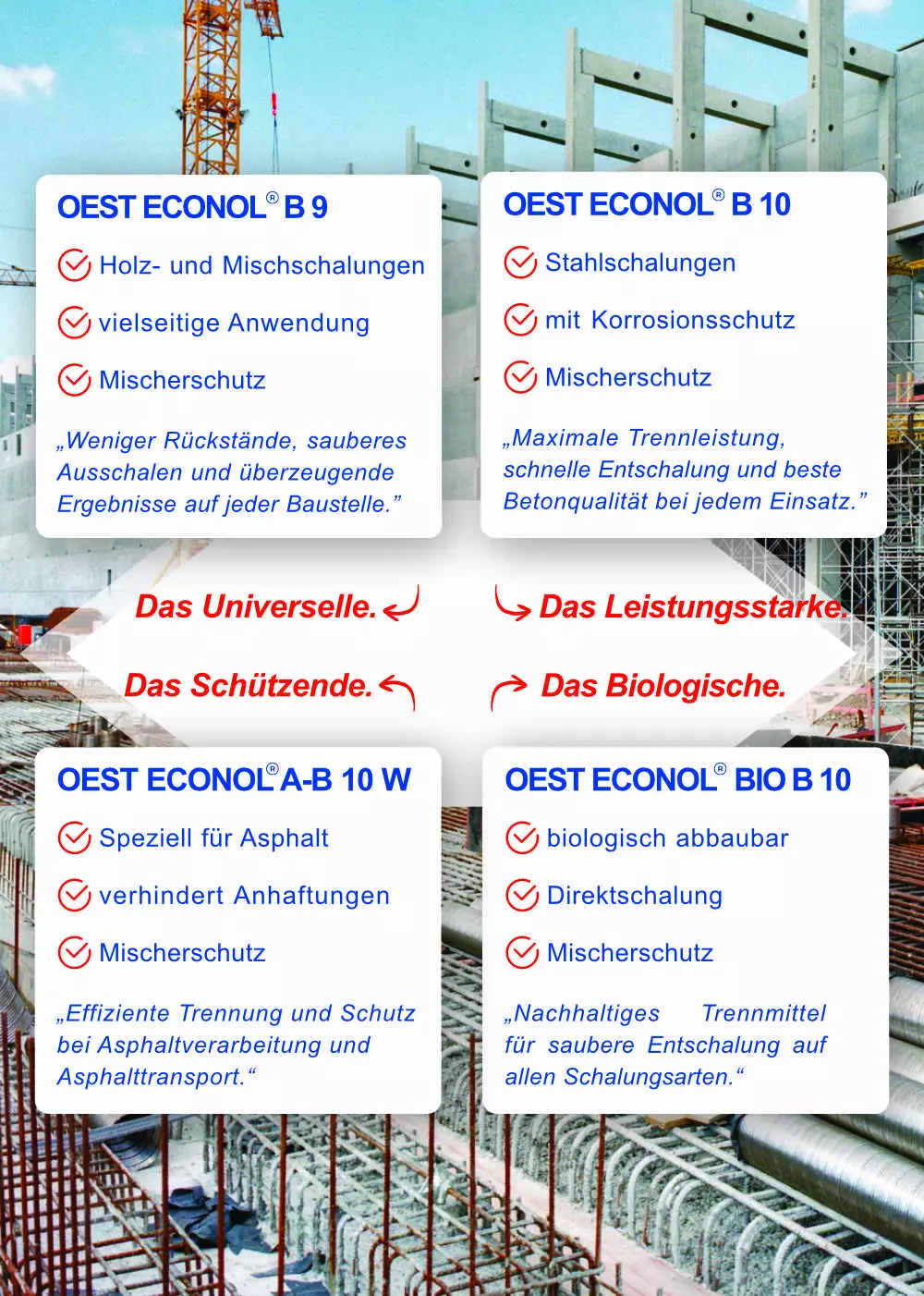 OEST ECONOL® B 9

Holz- und Mischschalungen

vielseitige Anwendung

Mischerschutz

„Weniger Rückstände, sauberes Ausschalen und überzeugende Ergebnisse auf jeder Baustelle.”

OEST ECONOL® B 10

Stahlschalungen

mit Korrosionsschutz

Mischerschutz

„Maximale Trennleistung, schnelle Entschalung und beste Betonqualität bei jedem Einsatz.”

Das Universelle.

Das Leistungsstarke.

Das Schützende.

Das Biologische.

OEST ECONOL® A-B 10 W

Speziell für Asphalt

verhindert Anhaftungen

Mischerschutz

„Effiziente Trennung und Schutz bei Asphaltverarbeitung und Asphalttransport.“

OEST ECONOL® BIO B 10

biologisch abbaubar

Direktschalung

Mischerschutz

„Nachhaltiges Trennmittel für saubere Entschalung auf allen Schalungsarten.“